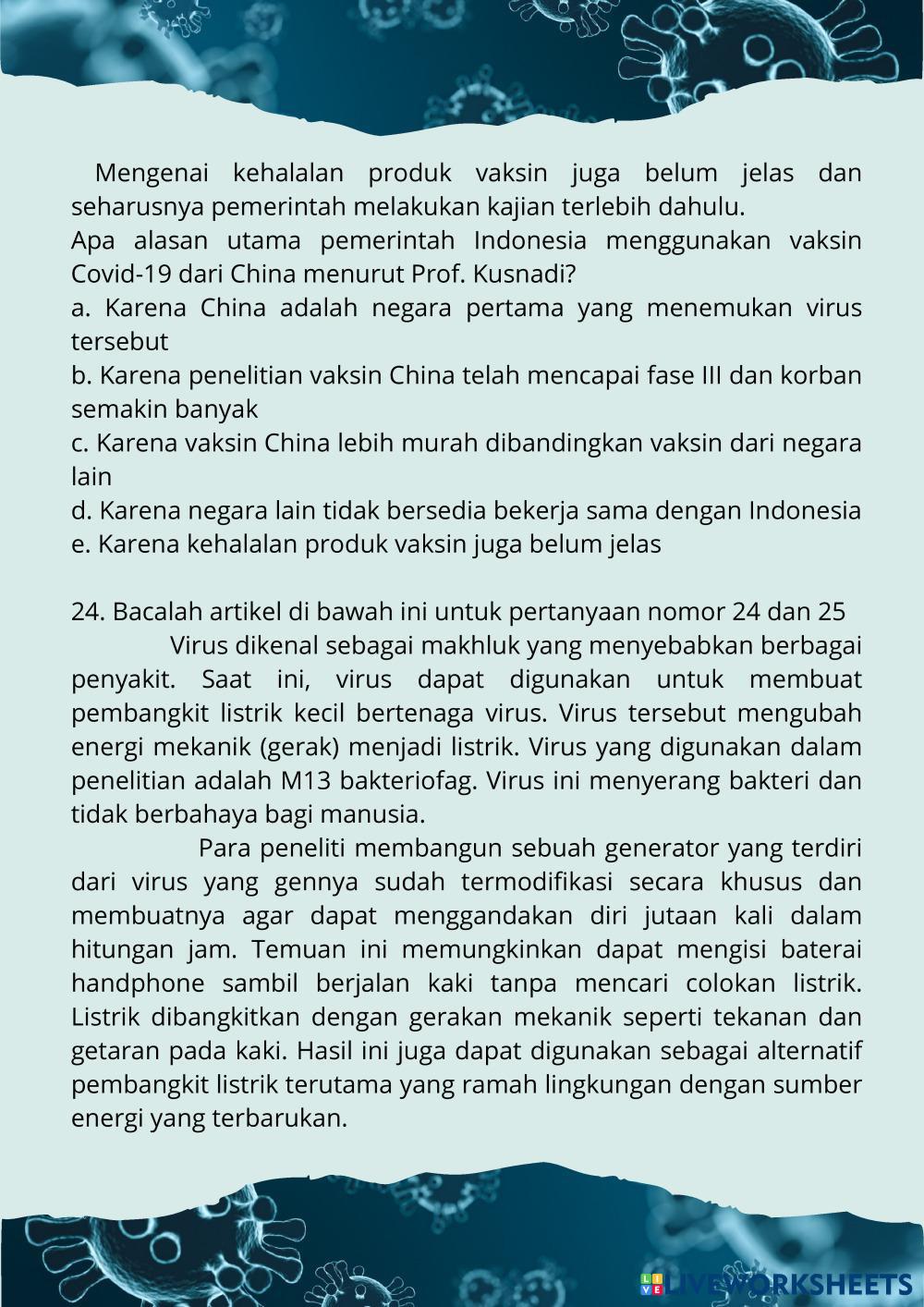 Mengenai kehalalan produk vaksin juga belum jelas dan seharusnya pemerintah melakukan kajian terlebih dahulu.
Apa alasan utama pemerintah Indonesia menggunakan vaksin Covid-19 dari China menurut Prof. Kusnadi?
a. Karena China adalah negara pertama yang menemukan virus tersebut
b. Karena penelitian vaksin China telah mencapai fase III dan korban semakin banyak
c. Karena vaksin China lebih murah dibandingkan vaksin dari negara lain
d. Karena negara lain tidak bersedia bekerja sama dengan Indonesia
e. Karena kehalalan produk vaksin juga belum jelas

24. Bacalah artikel di bawah ini untuk pertanyaan nomor 24 dan 25
Virus dikenal sebagai makhluk yang menyebabkan berbagai penyakit. Saat ini, virus dapat digunakan untuk membuat pembangkit listrik kecil bertenaga virus. Virus tersebut mengubah energi mekanik (gerak) menjadi listrik. Virus yang digunakan dalam penelitian adalah M13 bakteriofag. Virus ini menyerang bakteri dan tidak berbahaya bagi manusia.
Para peneliti membangun sebuah generator yang terdiri dari virus yang gennya sudah termodifikasi secara khusus dan membuatnya agar dapat menggandakan diri jutaan kali dalam hitungan jam. Temuan ini memungkinkan dapat mengisi baterai handphone sambil berjalan kaki tanpa mencari colokan listrik. Listrik dibangkitkan dengan gerakan mekanik seperti tekanan dan getaran pada kaki. Hasil ini juga dapat digunakan sebagai alternatif pembangkit listrik terutama yang ramah lingkungan dengan sumber energi yang terbarukan.

LIVEWORKSHEETS